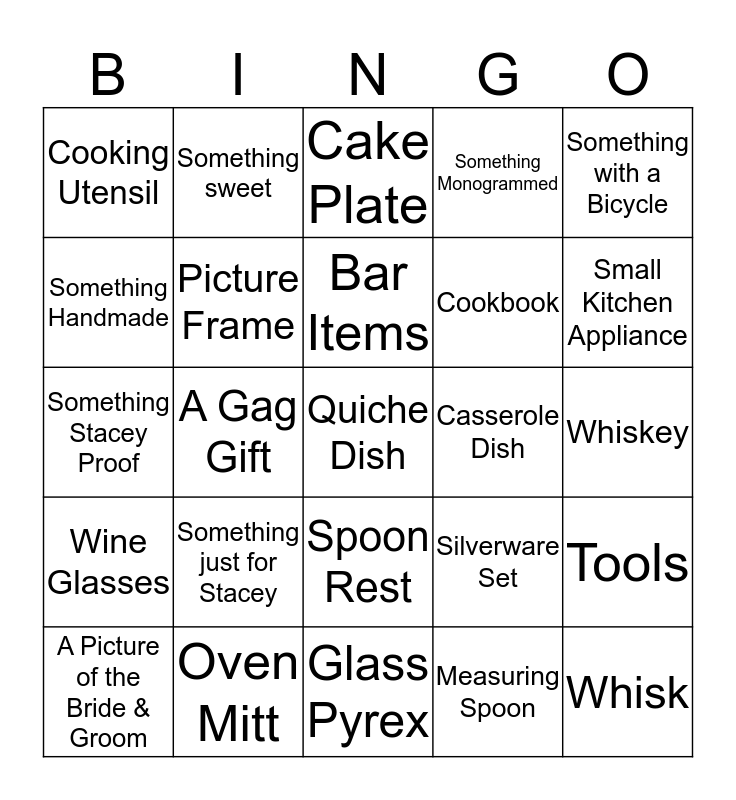 | B | I | N | G | O |
|---|---|---|---|---|
| Cooking Utensil | Something sweet | Cake Plate | Something Monogrammed | Something with a Bicycle |
| Something Handmade | Picture Frame | Bar Items | Cookbook | Small Kitchen Appliance |
| Something Stacey Proof | A Gag Gift | Quiche Dish | Casserole Dish | Whiskey |
| Wine Glasses | Something just for Stacey | Spoon Rest | Silverware Set | Tools |
| A Picture of the Bride & Groom | Oven Mitt | Glass Pyrex | Measuring Spoon | Whisk |